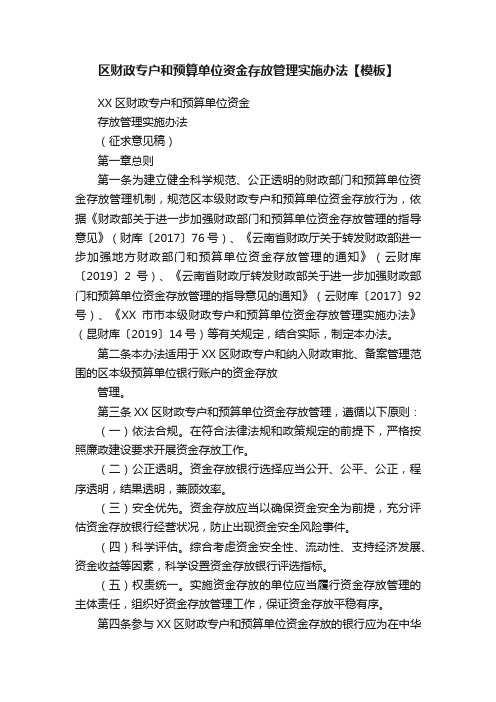 区财政专户和预算单位资金存放管理实施办法【模板】

XX 区财政专户和预算单位资金

存放管理实施办法

（征求意见稿）

第一章总则

第一条为建立健全科学规范、公正透明的财政部门和预算单位资金存放管理机制，规范区本级财政专户和预算单位资金存放行为，依据《财政部关于进一步加强财政部门和预算单位资金存放管理的指导意见》（财库〔2017〕76 号）、《云南省财政厅关于转发财政部进一步加强地方财政部门和预算单位资金存放管理的通知》（云财库〔2019〕2 号）、《云南省财政厅转发财政部关于进一步加强财政部门和预算单位资金存放管理的指导意见的通知》（云财库〔2017〕92 号）、《XX 市市本级财政专户和预算单位资金存放管理实施办法》（昆财库〔2019〕14 号）等有关规定，结合实际，制定本办法。

第二条本办法适用于 XX 区财政专户和纳入财政审批、备案管理范围的区本级预算单位银行账户的资金存放

管理。

第三条 XX 区财政专户和预算单位资金存放管理，遵循以下原则：

（一）依法合规。在符合法律法规和政策规定的前提下，严格按照廉政建设要求开展资金存放工作。

（二）公正透明。资金存放银行选择应当公开、公平、公正，程序透明，结果透明，兼顾效率。

（三）安全优先。资金存放应当以确保资金安全为前提，充分评估资金存放银行经营状况，防止出现资金安全风险事件。

（四）科学评估。综合考虑资金安全性、流动性、支持经济发展、资金收益等因素，科学设置资金存放银行评选指标。

（五）权责统一。实施资金存放的单位应当履行资金存放管理的主体责任，组织好资金存放管理工作，保证资金存放平稳有序。

第四条参与 XX 区财政专户和预算单位资金存放的银行应为在中华